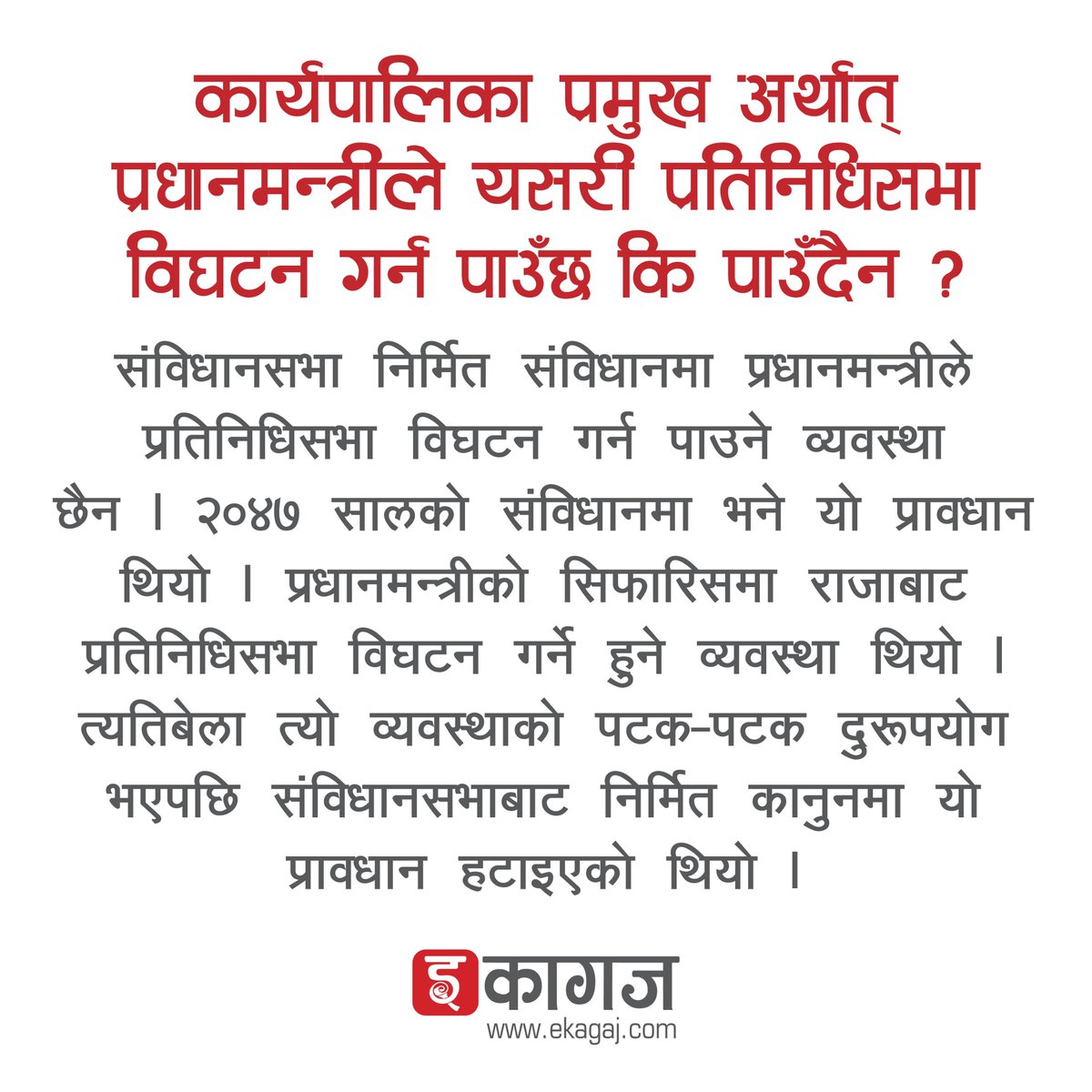 कार्यपालिका प्रमुख अर्थात् प्रधानमन्त्रीले यसरी प्रतिनिधिसभा विघटन गर्न पाउँछ कि पाउँदैन ?

संविधानसभा निर्मित संविधानमा प्रधानमन्त्रीले प्रतिनिधिसभा विघटन गर्न पाउने व्यवस्था छैन । २०४७ सालको संविधानमा भने यो प्रावधान थियो । प्रधानमन्त्रीको सिफारिसमा राजाबाट प्रतिनिधिसभा विघटन गर्ने हुने व्यवस्था थियो । त्यतिबेला त्यो व्यवस्थाको पटक-पटक दुरूपयोग भएपछि संविधानसभाबाट निर्मित कानुनमा यो प्रावधान हटाइएको थियो ।

इ कागज
www.ekagaj.com